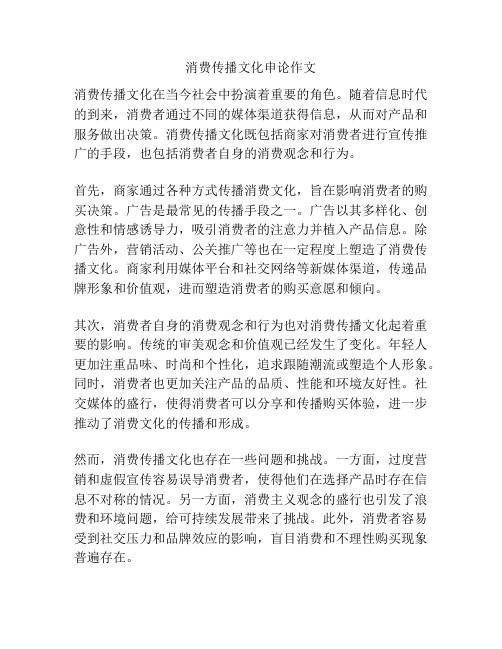 消费传播文化申论作文

消费传播文化在当今社会中扮演着重要的角色。随着信息时代的到来，消费者通过不同的媒体渠道获得信息，从而对产品和服务做出决策。消费传播文化既包括商家对消费者进行宣传推广的手段，也包括消费者自身的消费观念和行为。

首先，商家通过各种方式传播消费文化，旨在影响消费者的购买决策。广告是最常见的传播手段之一。广告以其多样化、创意性和情感诱导力，吸引消费者的注意力并植入产品信息。除广告外，营销活动、公关推广等也在一定程度上塑造了消费传播文化。商家利用媒体平台和社交网络等新媒体渠道，传递品牌形象和价值观，进而塑造消费者的购买意愿和倾向。

其次，消费者自身的消费观念和行为也对消费传播文化起着重要的影响。传统的审美观念和价值观已经发生了变化。年轻人更加注重品味、时尚和个性化，追求跟随潮流或塑造个人形象。同时，消费者也更加关注产品的品质、性能和环境友好性。社交媒体的盛行，使得消费者可以分享和传播购买体验，进一步推动了消费文化的传播和形成。

然而，消费传播文化也存在一些问题和挑战。一方面，过度营销和虚假宣传容易误导消费者，使得他们在选择产品时存在信息不对称的情况。另一方面，消费主义观念的盛行也引发了浪费和环境问题，给可持续发展带来了挑战。此外，消费者容易受到社交压力和品牌效应的影响，盲目消费和不理性购买现象普遍存在。